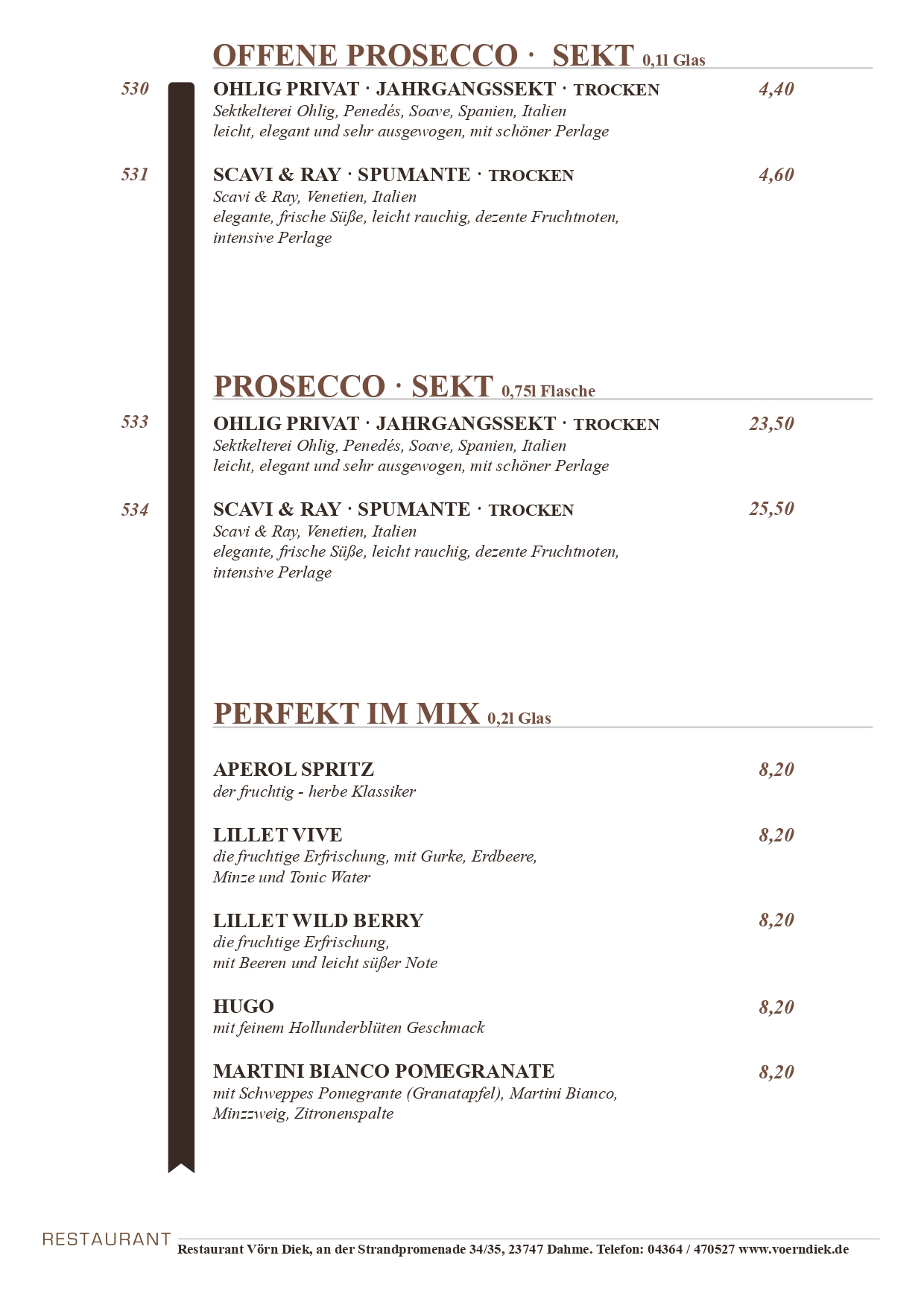 OFFENE PROSECCO · SEKT 0,1l Glas

530 OHLIG PRIVAT · JAHRGANGSSEKT · TROCKEN 4,40
Sektkelterei Ohlig, Penedés, Soave, Spanien, Italien
leicht, elegant und sehr ausgewogen, mit schöner Perlage

531 SCAVI & RAY · SPUMANTE · TROCKEN 4,60
Scavi & Ray, Venetien, Italien
elegante, frische Süße, leicht rauchig, dezente Fruchtnoten, intensive Perlage

PROSECCO · SEKT 0,75l Flasche

533 OHLIG PRIVAT · JAHRGANGSSEKT · TROCKEN 23,50
Sektkelterei Ohlig, Penedés, Soave, Spanien, Italien
leicht, elegant und sehr ausgewogen, mit schöner Perlage

534 SCAVI & RAY · SPUMANTE · TROCKEN 25,50
Scavi & Ray, Venetien, Italien
elegante, frische Süße, leicht rauchig, dezente Fruchtnoten, intensive Perlage

PERFEKT IM MIX 0,2l Glas

APEROL SPRITZ 8,20
der fruchtig - herbe Klassiker

LILLET VIVE 8,20
die fruchtige Erfrischung, mit Gurke, Erdbeere, Minze und Tonic Water

LILLET WILD BERRY 8,20
die fruchtige Erfrischung, mit Beeren und leicht süßer Note

HUGO 8,20
mit feinem Hollunderblüten Geschmack

MARTINI BIANCO POMEGRANATE 8,20
mit Schweppes Pomegrante (Granatapfel), Martini Bianco, Minzzweig, Zitronenspalte

RESTAURANT
Restaurant Vörn Diek, an der Strandpromenade 34/35, 23747 Dahme. Telefon: 04364 / 470527 www.voerndiek.de